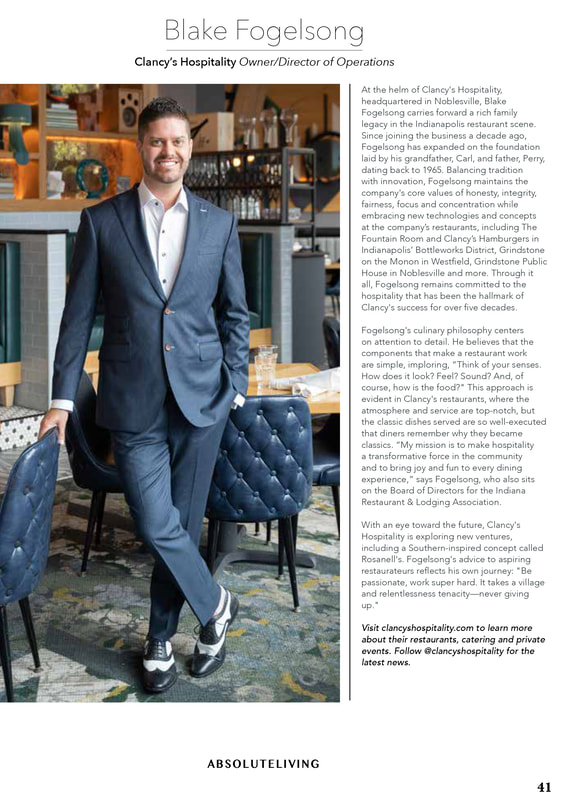 Blake Fogelsong

Clancy's Hospitality Owner/Director of Operations

At the helm of Clancy's Hospitality, headquartered in Noblesville, Blake Fogelsong carries forward a rich family legacy in the Indianapolis restaurant scene. Since joining the business a decade ago, Fogelsong has expanded on the foundation laid by his grandfather, Carl, and father, Perry, dating back to 1965. Balancing tradition with innovation, Fogelsong maintains the company's core values of honesty, integrity, fairness, focus and concentration while embracing new technologies and concepts at the company's restaurants, including The Fountain Room and Clancy's Hamburgers in Indianapolis' Bottleworks District, Grindstone on the Monon in Westfield, Grindstone Public House in Noblesville and more. Through it all, Fogelsong remains committed to the hospitality that has been the hallmark of Clancy's success for over five decades.

Fogelsong's culinary philosophy centers on attention to detail. He believes that the components that make a restaurant work are simple, imploring, "Think of your senses. How does it look? Feel? Sound? And, of course, how is the food?" This approach is evident in Clancy's restaurants, where the atmosphere and service are top-notch, but the classic dishes served are so well-executed that diners remember why they became classics. "My mission is to make hospitality a transformative force in the community and to bring joy and fun to every dining experience," says Fogelsong, who also sits on the Board of Directors for the Indiana Restaurant & Lodging Association.

With an eye toward the future, Clancy's Hospitality is exploring new ventures, including a Southern-inspired concept called Rosanell's. Fogelsong's advice to aspiring restaurateurs reflects his own journey: "Be passionate, work super hard. It takes a village and relentlessness tenacity—never giving up."

Visit clancyshospitality.com to learn more about their restaurants, catering and private events. Follow @clancyshospitality for the latest news.

ABSOLUTELIVING

41